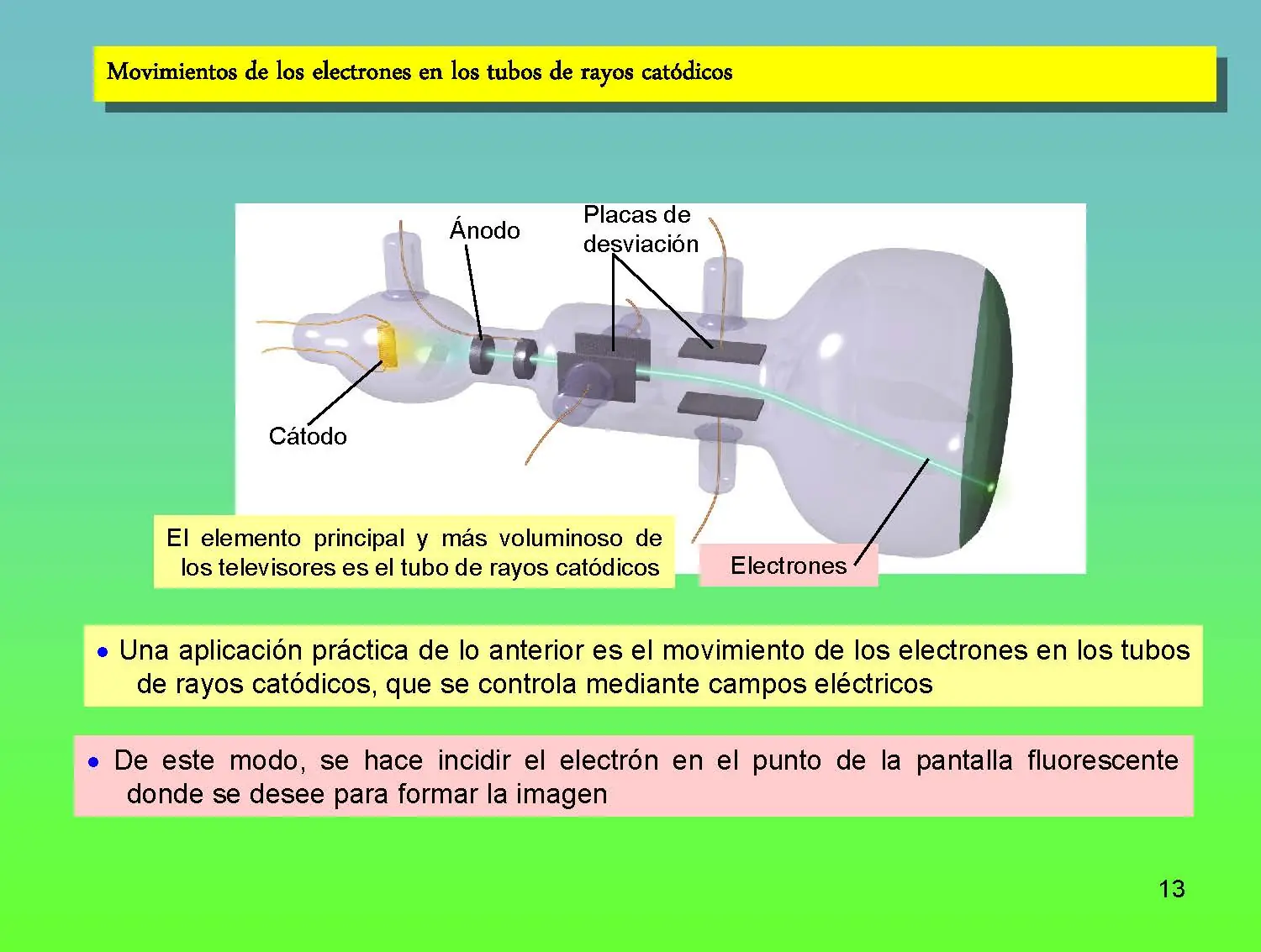 Movimientos de los electrones en los tubos de rayos catódicos

Ánodo

Placas de desviación

Cátodo

El elemento principal y más voluminoso de los televisores es el tubo de rayos catódicos

Electrones

• Una aplicación práctica de lo anterior es el movimiento de los electrones en los tubos de rayos catódicos, que se controla mediante campos eléctricos

• De este modo, se hace incidir el electrón en el punto de la pantalla fluorescente donde se desee para formar la imagen

13